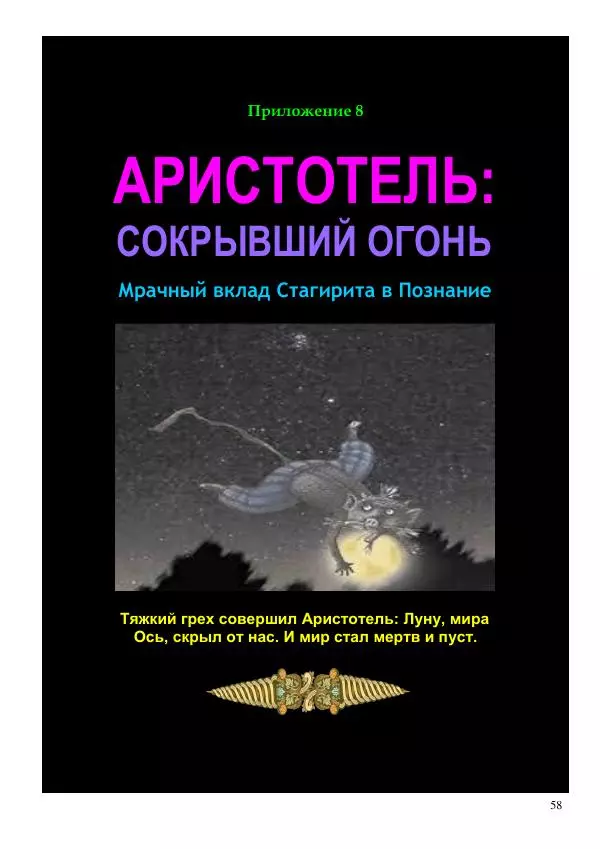 Приложение 8

АРИСТОТЕЛЬ:
СОКРЫВШИЙ ОГОНЬ

Мрачный вклад Стагирита в Познание

Тяжкий грех совершил Аристотель: Луну, мира Ось, скрыл от нас. И мир стал мертв и пуст.

58